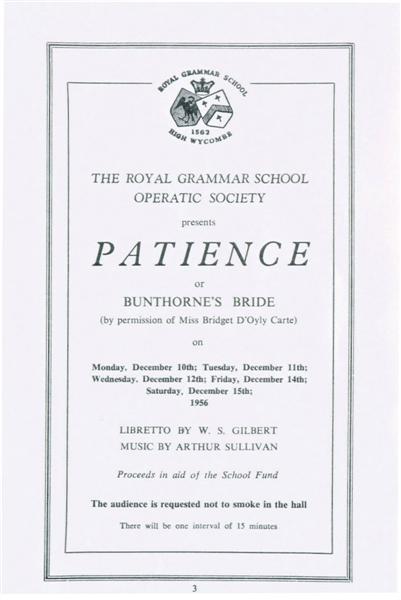 ROYAL GRAMMAR SCHOOL
1562
HIGH WYCOMBE

THE ROYAL GRAMMAR SCHOOL OPERATIC SOCIETY

presents

PATIENCE

or

BUNTHORNE'S BRIDE

(by permission of Miss Bridget D'Oyly Carte)

on

Monday, December 10th; Tuesday, December 11th; Wednesday, December 12th; Friday, December 14th; Saturday, December 15th; 1956

LIBRETTO BY W. S. GILBERT
MUSIC BY ARTHUR SULLIVAN

Proceeds in aid of the School Fund

The audience is requested not to smoke in the hall

There will be one interval of 15 minutes

3